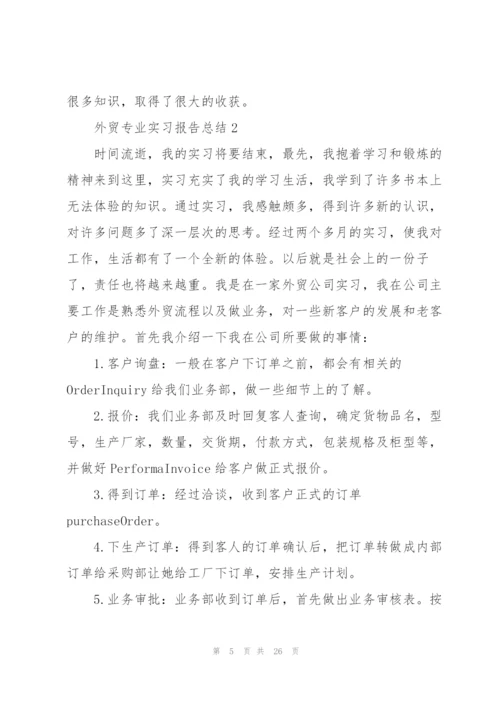 很多知识，取得了很大的收获。

外贸专业实习报告总结2

时间流逝，我的实习将要结束，最先，我抱着学习和锻炼的精神来到这里，实习充实了我的学习生活，我学到了许多书本上无法体验的知识。通过实习，我感触颇多，得到许多新的认识，对许多问题多了深一层次的思考。经过两个多月的实习，使我对工作，生活都有了一个全新的体验。以后就是社会上的一份子了，责任也将越来越重。我是在一家外贸公司实习，我在公司主要工作是熟悉外贸流程以及做业务，对一些新客户的发展和老客户的维护。首先我介绍一下我在公司所要做的事情：

1.客户询盘：一般在客户下订单之前，都会有相关的OrderInquiry给我们业务部，做一些细节上的了解。

2.报价：我们业务部及时回复客人查询，确定货物品名，型号，生产厂家，数量，交货期，付款方式，包装规格及柜型等，并做好PerformaInvoice给客户做正式报价。

3.得到订单：经过洽谈，收到客户正式的订单purchaseOrder。

4.下生产订单：得到客人的订单确认后，把订单转做成内部订单给采购部让她给工厂下订单，安排生产计划。

5.业务审批：业务部收到订单后，首先做出业务审核表。按

第 5 页 共 26 页